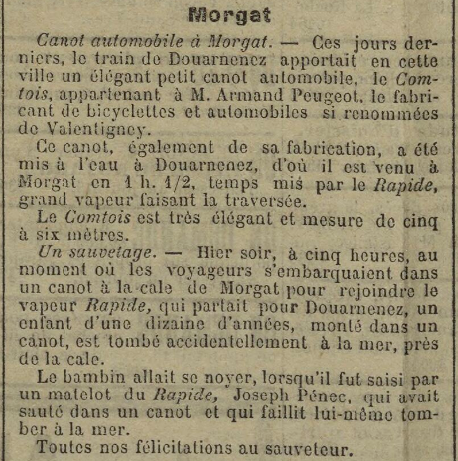 Morgat

Canot automobile à Morgat. — Ces jours derniers, le train de Douarnenez apportait en cette ville un élégant petit canot automobile, le Comtois, appartenant à M. Armand Peugeot, le fabricant de bicyclettes et automobiles si renommées de Valentigney.

Ce canot, également de sa fabrication, a été mis à l'eau à Douarnenez, d'où il est venu à Morgat en 1 h. 1/2, temps mis par le Rapide, grand vapeur faisant la traversée.

Le Comtois est très élégant et mesure de cinq à six mètres.

Un sauvetage. — Hier soir, à cinq heures, au moment où les voyageurs s'embarquaient dans un canot à la cale de Morgat pour rejoindre le vapeur Rapide, qui partait pour Douarnenez, un enfant d'une dizaine d'années, monté dans un canot, est tombé accidentellement à la mer, près de la cale.

Le bambin allait se noyer, lorsqu'il fut saisi par un matelot du Rapide, Joseph Pénec, qui avait sauté dans un canot et qui faillit lui-même tomber à la mer.

Toutes nos félicitations au sauveteur.